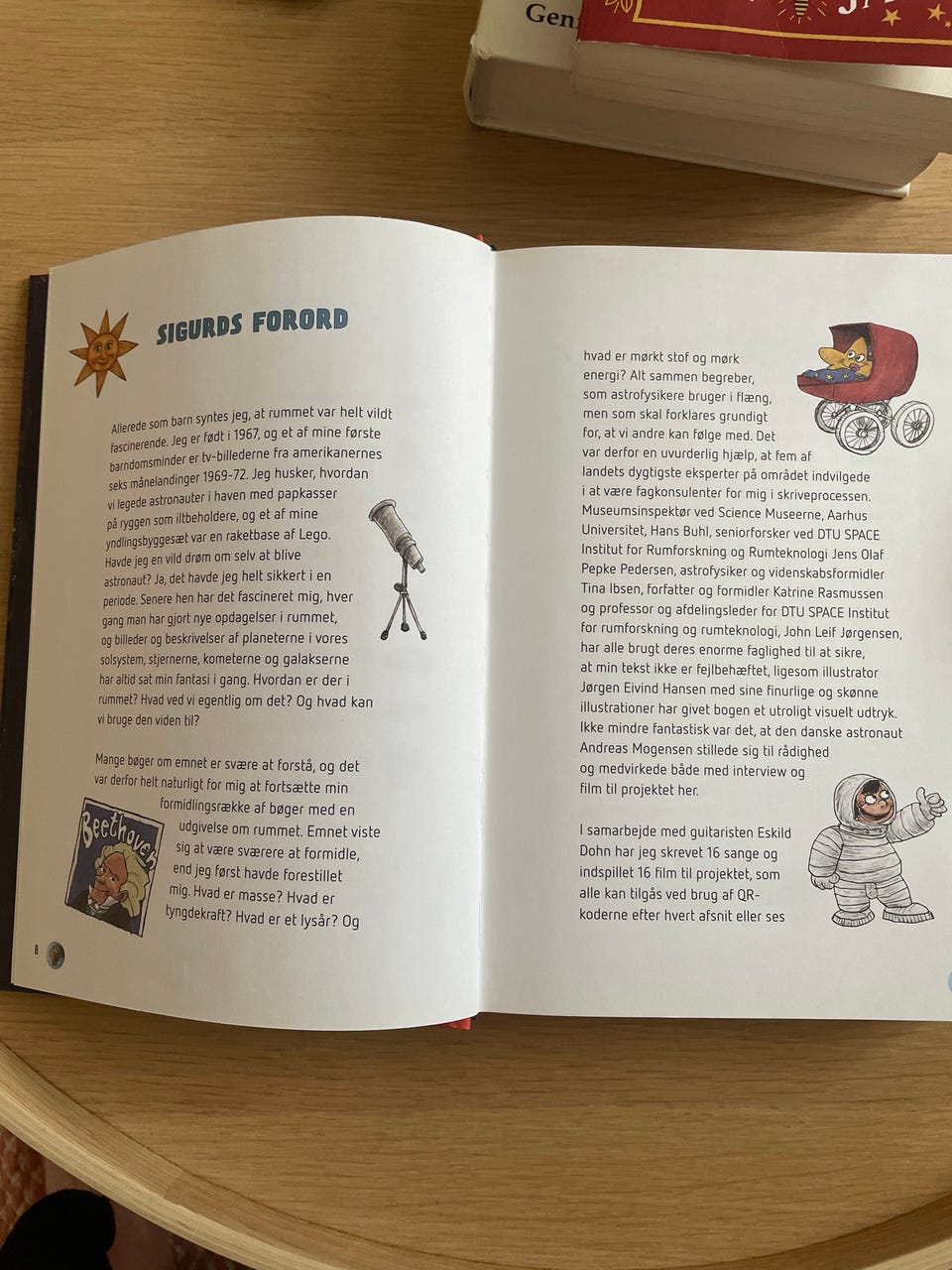 Gen

SIGURDS FORORD

Allerede som barn syntes jeg, at rummet var helt vildt fascinerende. Jeg er født i 1967, og et af mine første barndomsminder er tv-billederne fra amerikanernes seks månelandinger 1969-72. Jeg husker, hvordan vi legede astronauter i haven med papkasser på ryggen som iltbeholdere, og et af mine yndlingsbyggesæt var en raketbase af Lego. Havde jeg en vild drøm om selv at blive astronaut? Ja, det havde jeg helt sikkert i en periode. Senere hen har det fascineret mig, hver gang man har gjort nye opdagelser i rummet, og billeder og beskrivelser af planeterne i vores solsystem, stjernerne, kometerne og galakserne har altid sat min fantasi i gang. Hvordan er der i rummet? Hvad ved vi egentlig om det? Og hvad kan vi bruge den viden til?

Mange bøger om emnet er svære at forstå, og det var derfor helt naturligt for mig at fortsætte min formidlingsrække af bøger med en udgivelse om rummet. Emnet viste sig at være sværere at formidle, end jeg først havde forestillet mig. Hvad er masse? Hvad er tyngdekraft? Hvad er et lysår? Og

Beethoven

8

hvad er mørkt stof og mørk energi? Alt sammen begreber, som astrofysikere bruger i flæng, men som skal forklares grundigt for, at vi andre kan følge med. Det var derfor en uvurderlig hjælp, at fem af landets dygtigste eksperter på området indvilgede i at være fagkonsulenter for mig i skriveprocessen. Museumsinspektør ved Science Museerne, Aarhus Universitet, Hans Buhl, seniorforsker ved DTU SPACE Institut for Rumforskning og Rumteknologi Jens Olaf Pepke Pedersen, astrofysiker og videnskabsformidler Tina Ibsen, forfatter og formidler Katrine Rasmussen og professor og afdelingsleder for DTU SPACE Institut for rumforskning og rumteknologi, John Leif Jørgensen, har alle brugt deres enorme faglighed til at sikre, at min tekst ikke er fejlbehæftet, ligesom illustrator Jørgen Eivind Hansen med sine finurlige og skønne illustrationer har givet bogen et utroligt visuelt udtryk. Ikke mindre fantastisk var det, at den danske astronaut Andreas Mogensen stillede sig til rådighed og medvirkede både med interview og film til projektet her.

I samarbejde med guitaristen Eskild Dohn har jeg skrevet 16 sange og indspillet 16 film til projektet, som alle kan tilgås ved brug af QR-koderne efter hvert afsnit eller ses